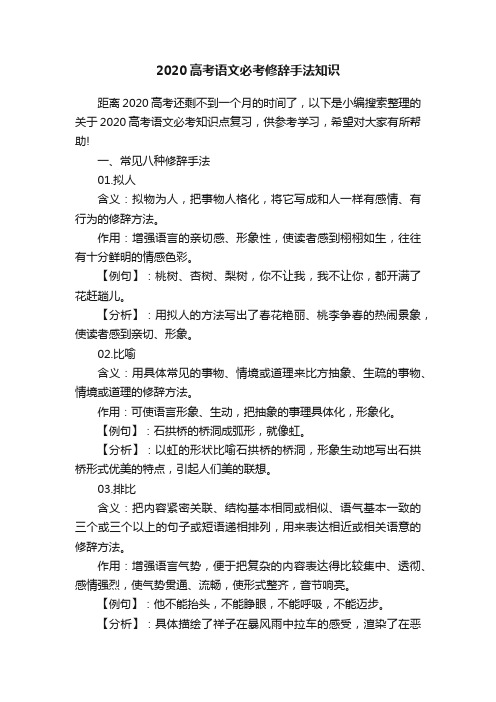 2020高考语文必考修辞手法知识

距离2020高考还剩不到一个月的时间了，以下是小编搜索整理的关于2020高考语文必考知识点复习，供参考学习，希望对大家有所帮助!

一、常见八种修辞手法

01.拟人

含义：拟物为人，把事物人格化，将它写成和人一样有感情、有行为的修辞方法。

作用：增强语言的亲切感、形象性，使读者感到栩栩如生，往往有十分鲜明的情感色彩。

【例句】：桃树、杏树、梨树，你不让我，我不让你，都开满了花赶趟儿。

【分析】：用拟人的方法写出了春花艳丽、桃李争春的热闹景象，使读者感到亲切、形象。

02.比喻

含义：用具体常见的事物、情境或道理来比方抽象、生疏的事物、情境或道理的修辞方法。

作用：可使语言形象、生动，把抽象的事理具体化，形象化。

【例句】：石拱桥的桥洞成弧形，就像虹。

【分析】：以虹的形状比喻石拱桥的桥洞，形象生动地写出石拱桥形式优美的特点，引起人们美的联想。

03.排比

含义：把内容紧密关联、结构基本相同或相似、语气基本一致的三个或三个以上的句子或短语递相排列，用来表达相近或相关语意的修辞方法。

作用：增强语言气势，便于把复杂的内容表达得比较集中、透彻、感情强烈，使气势贯通、流畅，使形式整齐，音节响亮。

【例句】：他不能抬头，不能睁眼，不能呼吸，不能迈步。

【分析】：具体描绘了祥子在暴风雨中拉车的感受，渲染了在恶